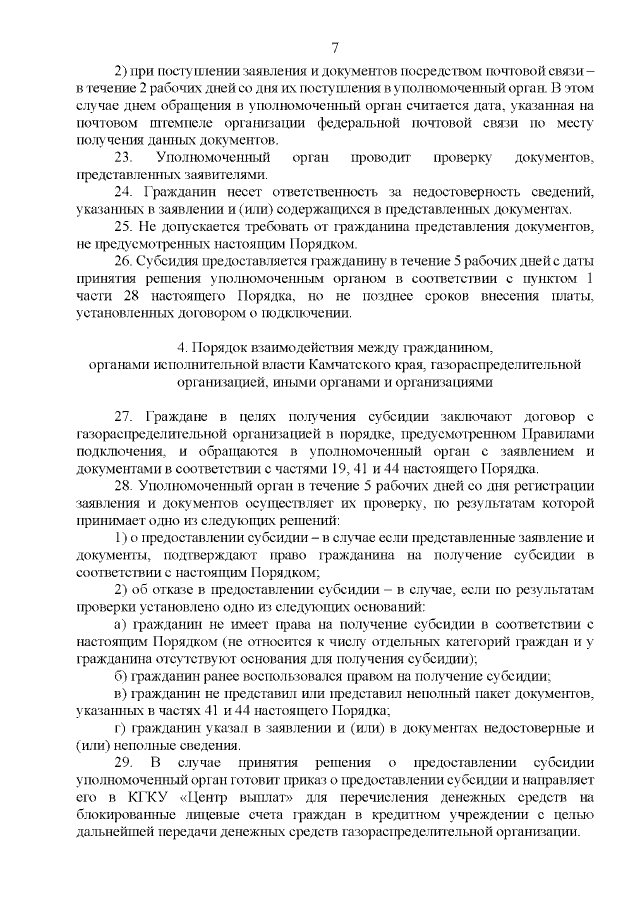 7

2) при поступлении заявления и документов посредством почтовой связи – в течение 2 рабочих дней со дня их поступления в уполномоченный орган. В этом случае днем обращения в уполномоченный орган считается дата, указанная на почтовом штемпеле организации федеральной почтовой связи по месту получения данных документов.

23. Уполномоченный орган проводит проверку документов, представленных заявителями.

24. Гражданин несет ответственность за недостоверность сведений, указанных в заявлении и (или) содержащихся в представленных документах.

25. Не допускается требовать от гражданина представления документов, не предусмотренных настоящим Порядком.

26. Субсидия предоставляется гражданину в течение 5 рабочих дней с даты принятия решения уполномоченным органом в соответствии с пунктом 1 части 28 настоящего Порядка, но не позднее сроков внесения платы, установленных договором о подключении.

4. Порядок взаимодействия между гражданином, органами исполнительной власти Камчатского края, газораспределительной организацией, иными органами и организациями

27. Граждане в целях получения субсидии заключают договор с газораспределительной организацией в порядке, предусмотренном Правилами подключения, и обращаются в уполномоченный орган с заявлением и документами в соответствии с частями 19, 41 и 44 настоящего Порядка.

28. Уполномоченный орган в течение 5 рабочих дней со дня регистрации заявления и документов осуществляет их проверку, по результатам которой принимает одно из следующих решений:

1) о предоставлении субсидии – в случае если представленные заявление и документы, подтверждают право гражданина на получение субсидии в соответствии с настоящим Порядком;

2) об отказе в предоставлении субсидии – в случае, если по результатам проверки установлено одно из следующих оснований:

а) гражданин не имеет права на получение субсидии в соответствии с настоящим Порядком (не относится к числу отдельных категорий граждан и у гражданина отсутствуют основания для получения субсидии);

б) гражданин ранее воспользовался правом на получение субсидии;

в) гражданин не представил или представил неполный пакет документов, указанных в частях 41 и 44 настоящего Порядка;

г) гражданин указал в заявлении и (или) в документах недостоверные и (или) неполные сведения.

29. В случае принятия решения о предоставлении субсидии уполномоченный орган готовит приказ о предоставлении субсидии и направляет его в КГКУ «Центр выплат» для перечисления денежных средств на блокированные лицевые счета граждан в кредитном учреждении с целью дальнейшей передачи денежных средств газораспределительной организации.